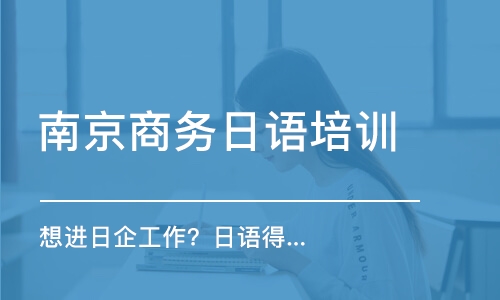 南京商务日语培训

想进日企工作？日语得...

UNDER ARMOUR